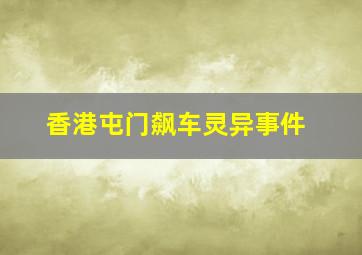 香港屯门飙车灵异事件